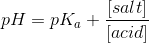 $pH = pK_a + \frac{[salt]}{[acid]}$